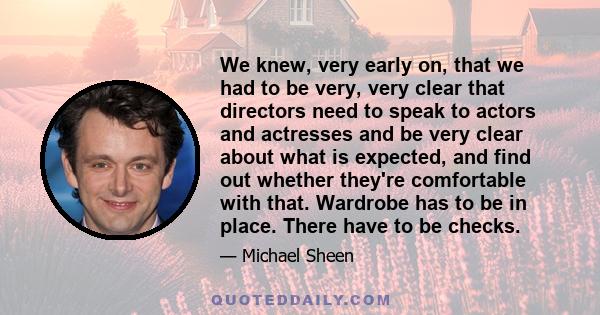 We knew, very early on, that we had to be very, very clear that directors need to speak to actors and actresses and be very clear about what is expected, and find out whether they're comfortable with that. Wardrobe has to be in place. There have to be checks.

— Michael Sheen

QUOTEDDAILY.COM